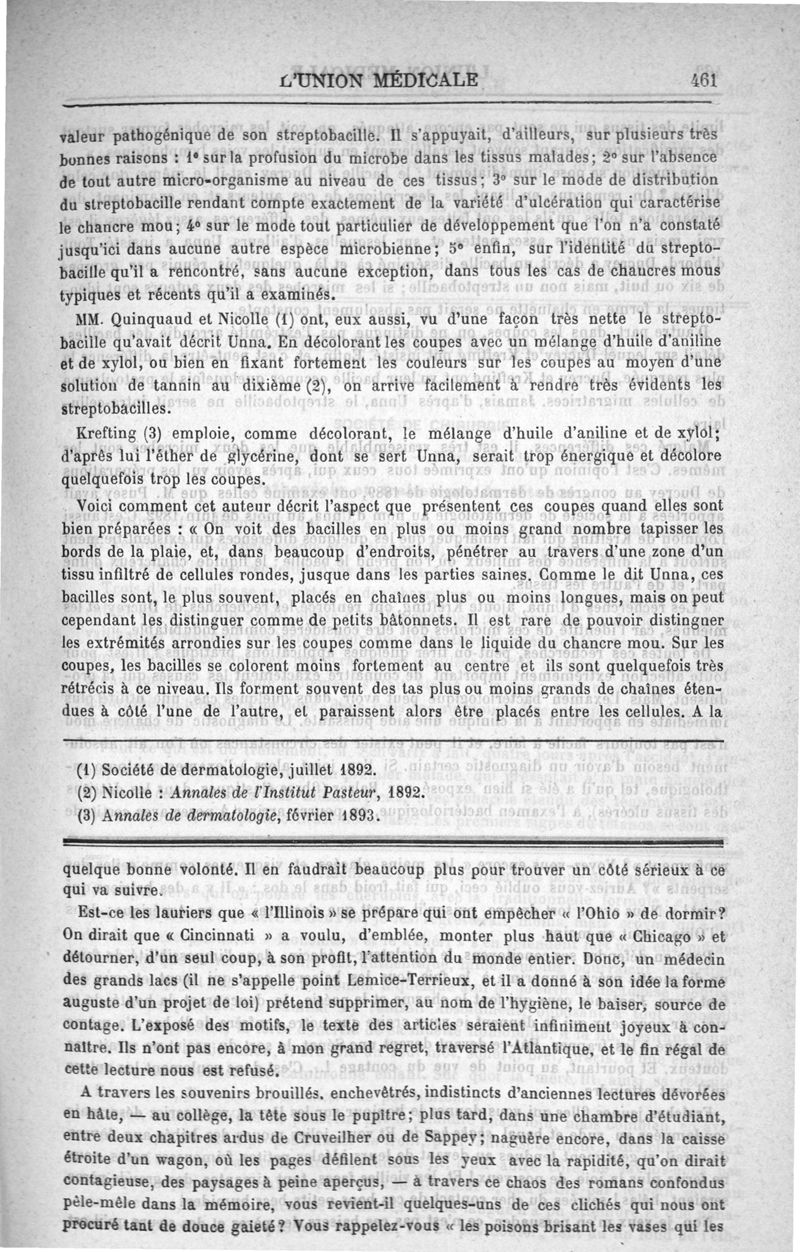 L'UNION MÉDICALE 461

valeur pathogénique de son streptobacille. Il s'appuyait, d'ailleurs, sur plusieurs très bonnes raisons : 1° sur la profusion du microbe dans les tissus malades; 2° sur l'absence de tout autre micro-organisme au niveau de ces tissus; 3° sur le mode de distribution du streptobacille rendant compte exactement de la variété d'ulcération qui caractérise le chancre mou; 4° sur le mode tout particulier de développement que l'on n'a constaté jusqu'ici dans aucune autre espèce microbienne; 5° enfin, sur l'identité du streptobacille qu'il a rencontré, sans aucune exception, dans tous les cas de chancres mous typiques et récents qu'il a examinés.

MM. Quinquaud et Nicolle (1) ont, eux aussi, vu d'une façon très nette le streptobacille qu'avait décrit Unna. En décolorant les coupes avec un mélange d'huile d'aniline et de xylol, ou bien en fixant fortement les couleurs sur les coupes au moyen d'une solution de tannin au dixième (2), on arrive facilement à rendre très évidents les streptobacilles.

Krefting (3) emploie, comme décolorant, le mélange d'huile d'aniline et de xylol; d'après lui l'éther de glycérine, dont se sert Unna, serait trop énergique et décolore quelquefois trop les coupes.

Voici comment cet auteur décrit l'aspect que présentent ces coupes quand elles sont bien préparées : « On voit des bacilles en plus ou moins grand nombre tapisser les bords de la plaie, et, dans beaucoup d'endroits, pénétrer au travers d'une zone d'un tissu infiltré de cellules rondes, jusque dans les parties saines. Comme le dit Unna, ces bacilles sont, le plus souvent, placés en chaînes plus ou moins longues, mais on peut cependant les distinguer comme de petits bâtonnets. Il est rare de pouvoir distinguer les extrémités arrondies sur les coupes comme dans le liquide du chancre mou. Sur les coupes, les bacilles se colorent moins fortement au centre et ils sont quelquefois très rétrécis à ce niveau. Ils forment souvent des tas plus ou moins grands de chaînes étendues à côté l'une de l'autre, et paraissent alors être placés entre les cellules. A la

(1) Société de dermatologie, juillet 1892.
(2) Nicolle : Annales de l'Institut Pasteur, 1892.
(3) Annales de dermatologie, février 1893.

quelque bonne volonté. Il en faudrait beaucoup plus pour trouver un côté sérieux à ce qui va suivre.

Est-ce les lauriers que « l'Illinois » se prépare qui ont empêcher « l'Ohio » de dormir? On dirait que « Cincinnati » a voulu, d'emblée, monter plus haut que « Chicago » et détourner, d'un seul coup, à son profit, l'attention du monde entier. Donc, un médecin des grands lacs (il ne s'appelle point Lemice-Terrieux, et il a donné à son idée la forme auguste d'un projet de loi) prétend supprimer, au nom de l'hygiène, le baiser, source de contage. L'exposé des motifs, le texte des articles seraient infiniment joyeux à connaître. Ils n'ont pas encore, à mon grand regret, traversé l'Atlantique, et le fin régal de cette lecture nous est refusé.

A travers les souvenirs brouillés, enchevêtrés, indistincts d'anciennes lectures dévorées en hâte, — au collège, la tête sous le pupitre; plus tard, dans une chambre d'étudiant, entre deux chapitres ardus de Cruveilher ou de Sappey; naguère encore, dans la caisse étroite d'un wagon, où les pages défilent sous les yeux avec la rapidité, qu'on dirait contagieuse, des paysages à peine aperçus, — à travers ce chaos des romans confondus pêle-mêle dans la mémoire, vous revient-il quelques-uns de ces clichés qui nous ont procuré tant de douce gaieté? Vous rappelez-vous « les poisons brisant les vases qui les